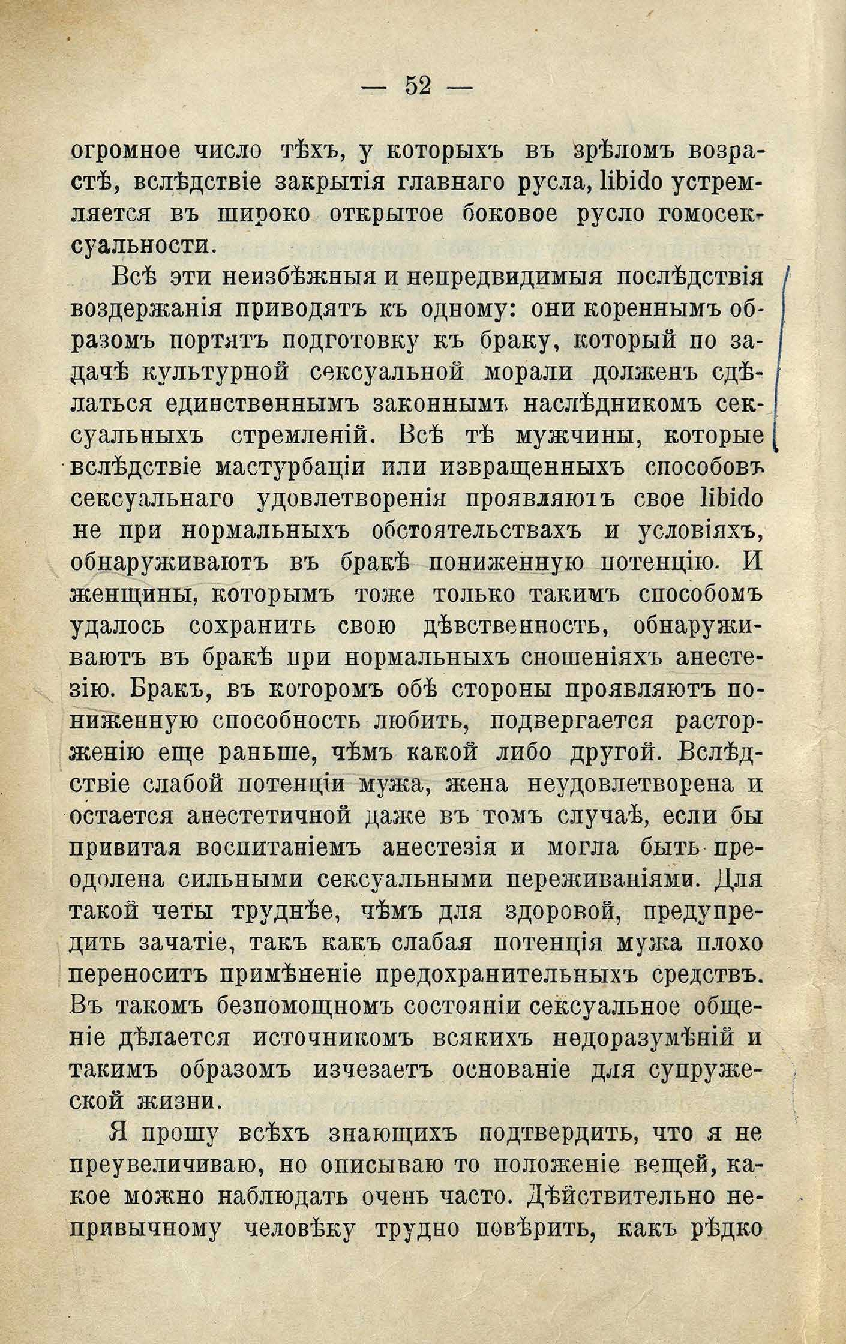 — 52 —

огромное число тѣхъ, у которыхъ въ зрѣломъ возрастѣ, вслѣдствіе закрытія главнаго русла, libido устремляется въ широко открытое боковое русло гомосексуальности.

Всѣ эти неизбѣжныя и непредвидимыя послѣдствія воздержанія приводятъ къ одному: они кореннымъ образомъ портятъ подготовку къ браку, который по задачѣ культурной сексуальной морали долженъ сдѣлаться единственнымъ законнымъ наслѣдникомъ сексуальныхъ стремленій. Всѣ тѣ мужчины, которые вслѣдствіе мастурбаціи или извращенныхъ способовъ сексуальнаго удовлетворенія проявляютъ свое libido не при нормальныхъ обстоятельствахъ и условіяхъ, обнаруживаютъ въ бракѣ пониженную потенцію. И женщины, которымъ тоже только такимъ способомъ удалось сохранить свою дѣвственность, обнаруживаютъ въ бракѣ при нормальныхъ сношеніяхъ анестезію. Бракъ, въ которомъ обѣ стороны проявляютъ пониженную способность любить, подвергается расторженію еще раньше, чѣмъ какой либо другой. Вслѣдствіе слабой потенціи мужа, жена неудовлетворена и остается анестетичной даже въ томъ случаѣ, если бы привитая воспитаніемъ анестезія и могла быть преодолена сильными сексуальными переживаніями. Для такой четы труднѣе, чѣмъ для здоровой, предупредить зачатіе, такъ какъ слабая потенція мужа плохо переноситъ примѣненіе предохранительныхъ средствъ. Въ такомъ безпомощномъ состояніи сексуальное общеніе дѣлается источникомъ всякихъ недоразумѣній и такимъ образомъ изчезаетъ основаніе для супружеской жизни.

Я прошу всѣхъ знающихъ подтвердить, что я не преувеличиваю, но описываю то положеніе вещей, какое можно наблюдать очень часто. Дѣйствительно непривычному человѣку трудно повѣрить, какъ рѣдко